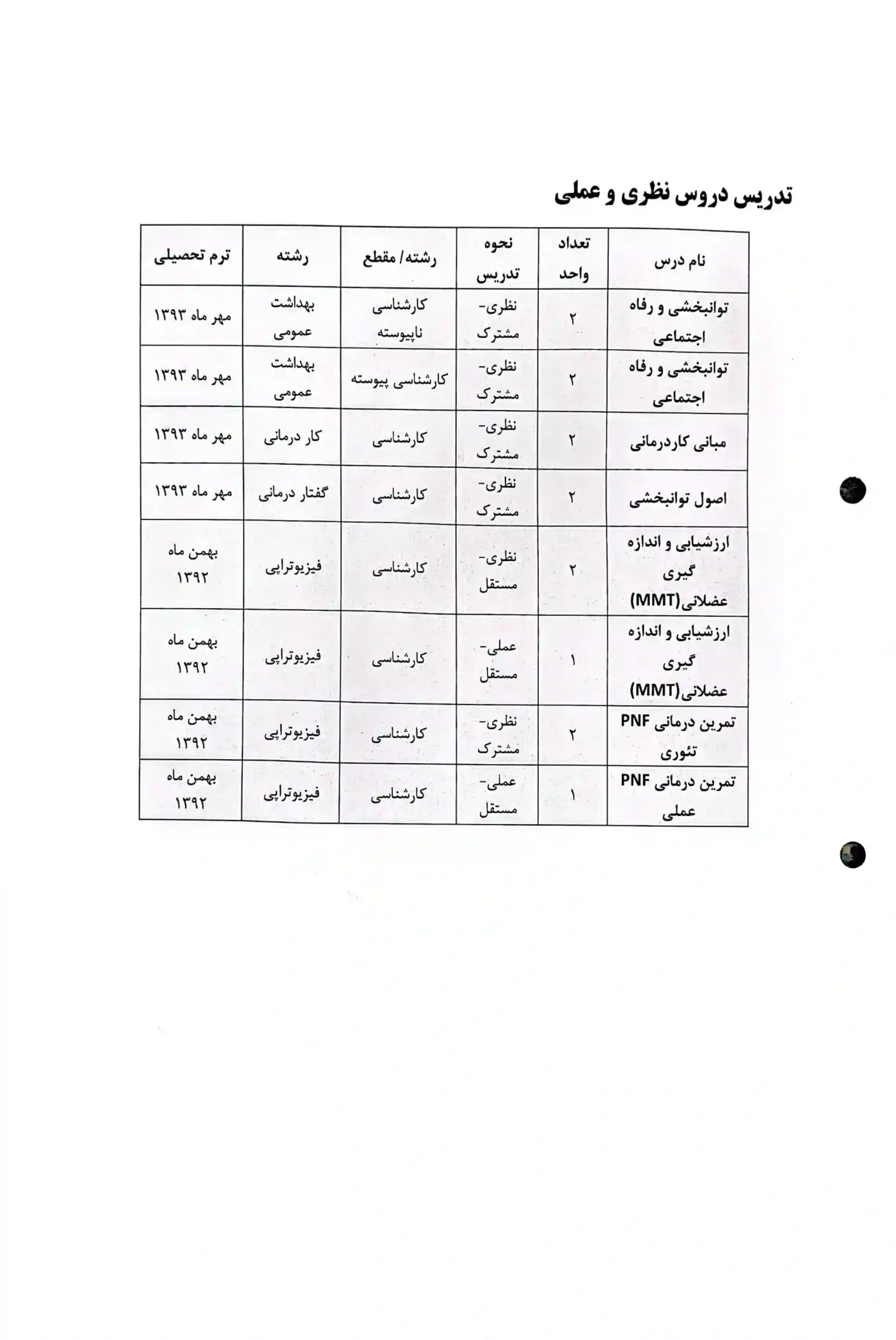 تدریس دروس نظری و عملی

| نام درس | تعداد واحد | نحوه تدریس | رشته/ مقطع | رشته | ترم تحصیلی |
|---|---|---|---|---|---|
| توانبخشی و رفاه اجتماعی | ۲ | نظری- مشترک | کارشناسی ناپیوسته | بهداشت عمومی | مهر ماه ۱۳۹۳ |
| توانبخشی و رفاه اجتماعی | ۲ | نظری- مشترک | کارشناسی پیوسته | بهداشت عمومی | مهر ماه ۱۳۹۳ |
| مبانی کاردرمانی | ۲ | نظری- مشترک | کارشناسی | کار درمانی | مهر ماه ۱۳۹۳ |
| اصول توانبخشی | ۲ | نظری- مشترک | کارشناسی | گفتار درمانی | مهر ماه ۱۳۹۳ |
| ارزشیابی و اندازه گیری عضلانی(MMT) | ۲ | نظری- مستقل | کارشناسی | فیزیوتراپی | بهمن ماه ۱۳۹۲ |
| ارزشیابی و اندازه گیری عضلانی(MMT) | ۱ | عملی- مستقل | کارشناسی | فیزیوتراپی | بهمن ماه ۱۳۹۲ |
| تمرین درمانی PNF تئوری | ۲ | نظری- مشترک | کارشناسی | فیزیوتراپی | بهمن ماه ۱۳۹۲ |
| تمرین درمانی PNF عملی | ۱ | عملی- مستقل | کارشناسی | فیزیوتراپی | بهمن ماه ۱۳۹۲ |